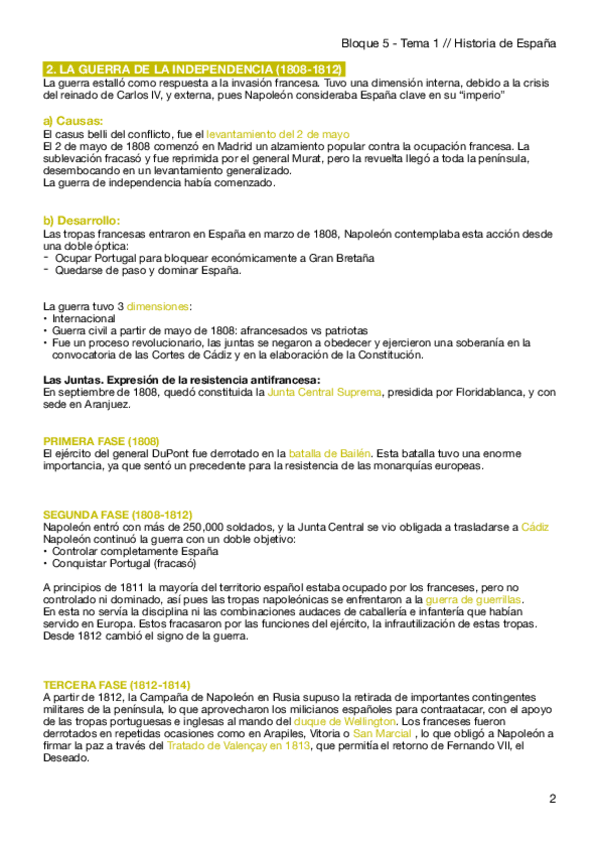 Bloque 5 - Tema 1 // Historia de España

2. LA GUERRA DE LA INDEPENDENCIA (1808-1812)
La guerra estalló como respuesta a la invasión francesa. Tuvo una dimensión interna, debido a la crisis del reinado de Carlos IV, y externa, pues Napoleón consideraba España clave en su "imperio"

a) Causas:
El casus belli del conflicto, fue el levantamiento del 2 de mayo
El 2 de mayo de 1808 comenzó en Madrid un alzamiento popular contra la ocupación francesa. La sublevación fracasó y fue reprimida por el general Murat, pero la revuelta llegó a toda la península, desembocando en un levantamiento generalizado.
La guerra de independencia había comenzado.

b) Desarrollo:
Las tropas francesas entraron en España en marzo de 1808, Napoleón contemplaba esta acción desde una doble óptica:
- Ocupar Portugal para bloquear económicamente a Gran Bretaña
- Quedarse de paso y dominar España.

La guerra tuvo 3 dimensiones:
• Internacional
• Guerra civil a partir de mayo de 1808: afrancesados vs patriotas
• Fue un proceso revolucionario, las juntas se negaron a obedecer y ejercieron una soberanía en la convocatoria de las Cortes de Cádiz y en la elaboración de la Constitución.

Las Juntas. Expresión de la resistencia antifrancesa:
En septiembre de 1808, quedó constituida la Junta Central Suprema, presidida por Floridablanca, y con sede en Aranjuez.

PRIMERA FASE (1808)
El ejército del general DuPont fue derrotado en la batalla de Bailén. Esta batalla tuvo una enorme importancia, ya que sentó un precedente para la resistencia de las monarquías europeas.

SEGUNDA FASE (1808-1812)
Napoleón entró con más de 250,000 soldados, y la Junta Central se vio obligada a trasladarse a Cádiz
Napoleón continuó la guerra con un doble objetivo:
• Controlar completamente España
• Conquistar Portugal (fracasó)

A principios de 1811 la mayoría del territorio español estaba ocupado por los franceses, pero no controlado ni dominado, así pues las tropas napoleónicas se enfrentaron a la guerra de guerrillas.
En esta no servía la disciplina ni las combinaciones audaces de caballería e infantería que habían servido en Europa. Estos fracasaron por las funciones del ejército, la infrautilización de estas tropas.
Desde 1812 cambió el signo de la guerra.

TERCERA FASE (1812-1814)
A partir de 1812, la Campaña de Napoleón en Rusia supuso la retirada de importantes contingentes militares de la península, lo que aprovecharon los milicianos españoles para contraatacar, con el apoyo de las tropas portuguesas e inglesas al mando del duque de Wellington. Los franceses fueron derrotados en repetidas ocasiones como en Arapiles, Vitoria o San Marcial , lo que obligó a Napoleón a firmar la paz a través del Tratado de Valençay en 1813, que permitía el retorno de Fernando VII, el Deseado.

2